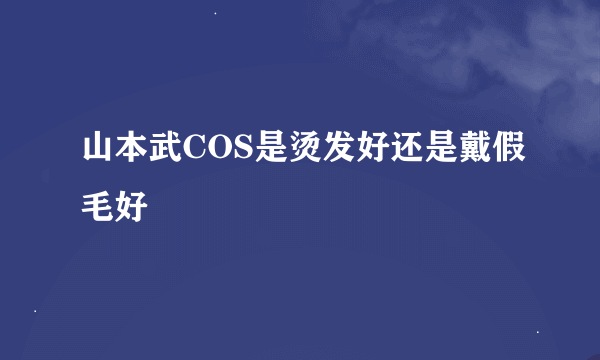 山本武COS是烫发好还是戴假毛好